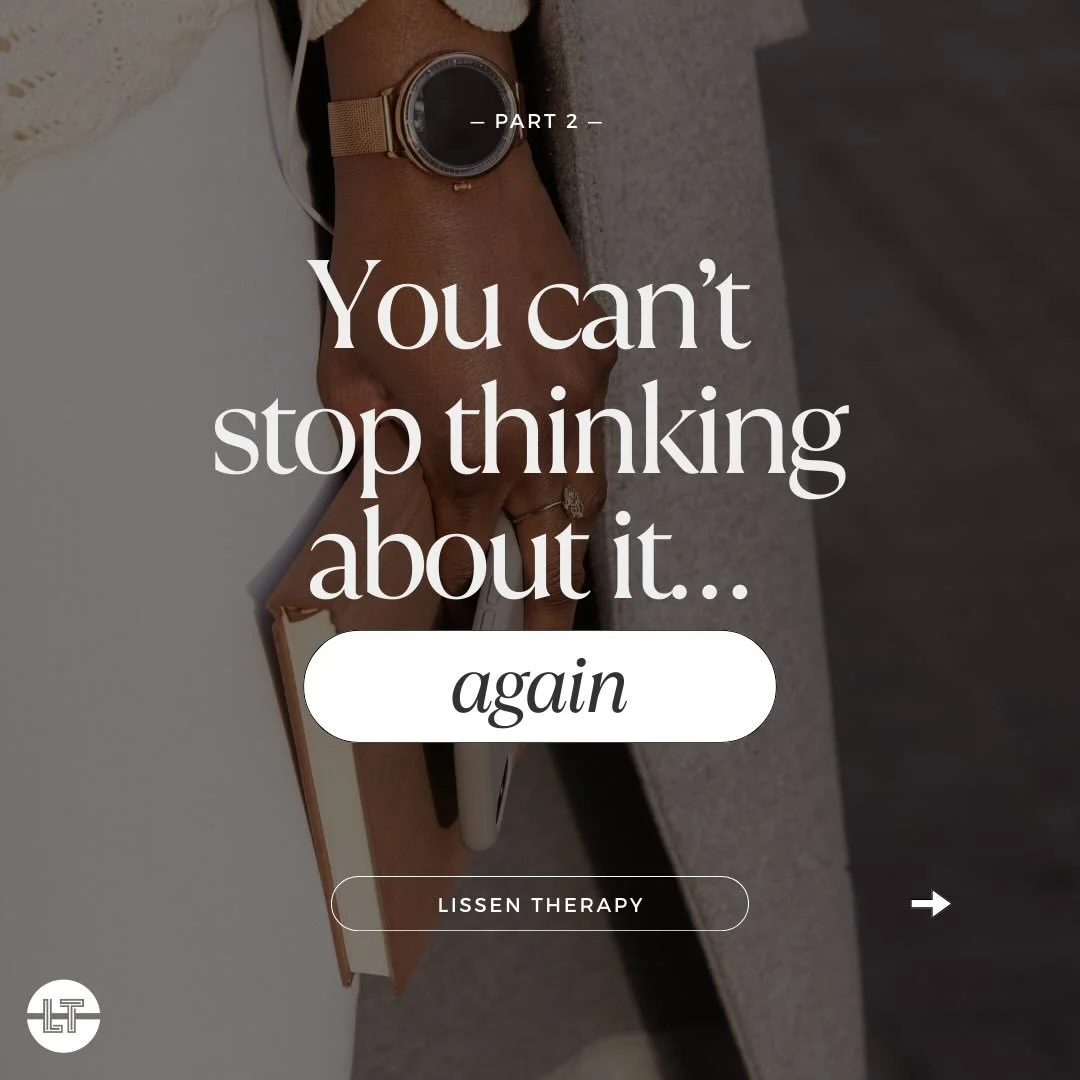 — PART 2 —

You can't stop thinking about it...

again

LISSEN THERAPY

LT